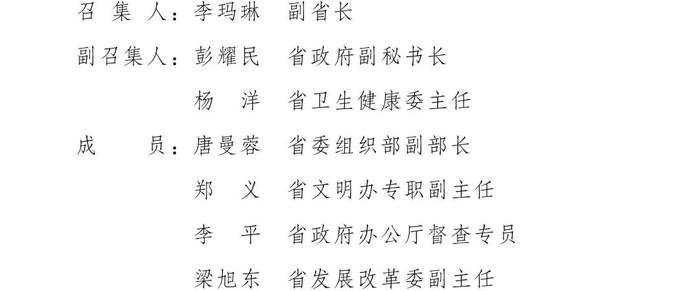 召 集 人：李玛琳　副省长

副召集人：彭耀民　省政府副秘书长

杨　洋　省卫生健康委主任

成　　员：唐曼蓉　省委组织部副部长

郑　义　省文明办专职副主任

李　平　省政府办公厅督查专员

梁旭东　省发展改革委副主任